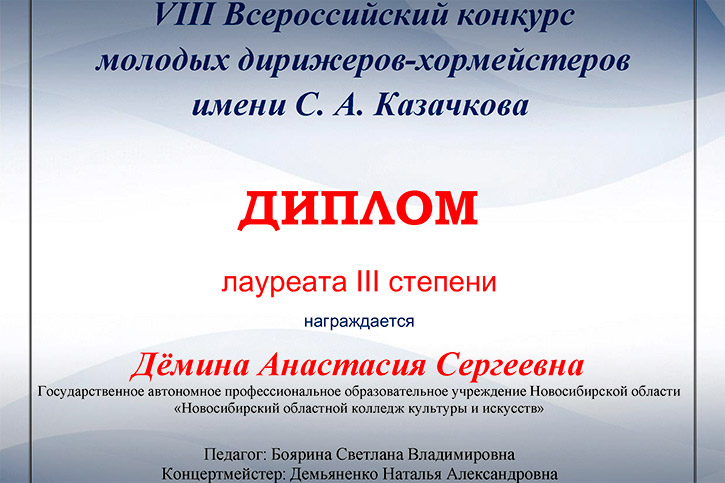 VIII Всероссийский конкурс молодых дирижеров-хормейстеров имени С. А. Казачкова

ДИПЛОМ

лауреата III степени

награждается

Дёмина Анастасия Сергеевна

Государственное автономное профессиональное образовательное учреждение Новосибирской области «Новосибирский областной колледж культуры и искусств»

Педагог: Боярина Светлана Владимировна
Концертмейстер: Демьяненко Наталья Александровна